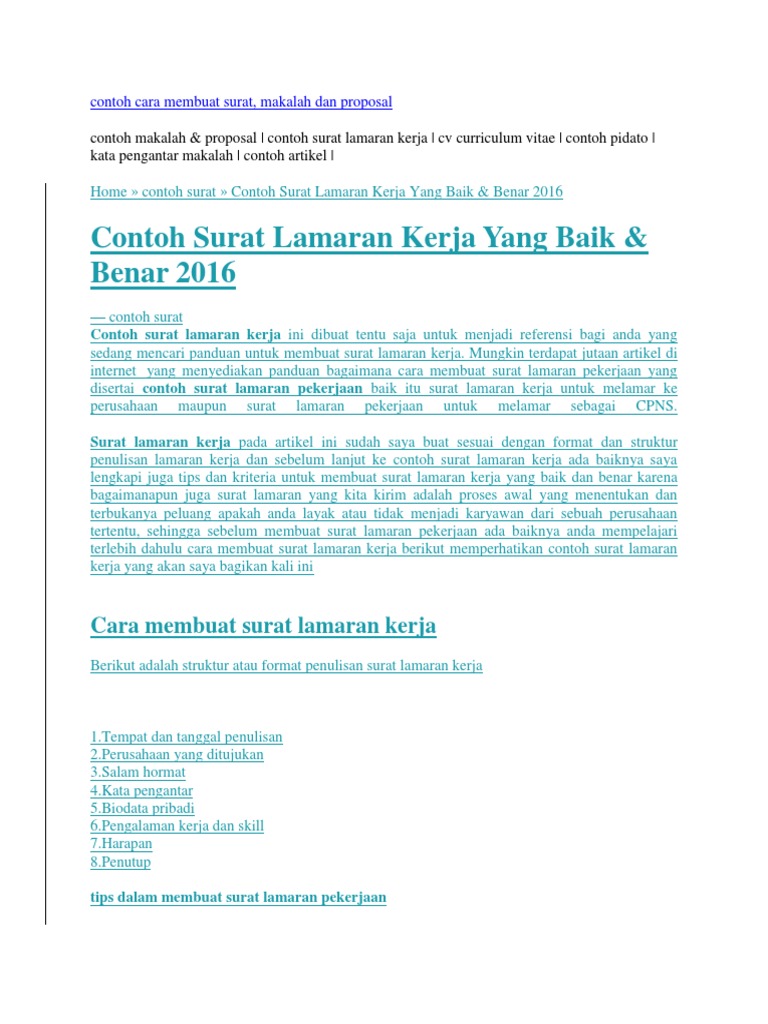 contoh cara membuat surat, makalah dan proposal

contoh makalah & proposal | contoh surat lamaran kerja | cv curriculum vitae | contoh pidato | kata pengantar makalah | contoh artikel |

Home » contoh surat » Contoh Surat Lamaran Kerja Yang Baik & Benar 2016

Contoh Surat Lamaran Kerja Yang Baik & Benar 2016

— contoh surat
Contoh surat lamaran kerja ini dibuat tentu saja untuk menjadi referensi bagi anda yang sedang mencari panduan untuk membuat surat lamaran kerja. Mungkin terdapat jutaan artikel di internet yang menyediakan panduan bagaimana cara membuat surat lamaran pekerjaan yang disertai contoh surat lamaran pekerjaan baik itu surat lamaran kerja untuk melamar ke perusahaan maupun surat lamaran pekerjaan untuk melamar sebagai CPNS.

Surat lamaran kerja pada artikel ini sudah saya buat sesuai dengan format dan struktur penulisan lamaran kerja dan sebelum lanjut ke contoh surat lamaran kerja ada baiknya saya lengkapi juga tips dan kriteria untuk membuat surat lamaran kerja yang baik dan benar karena bagaimanapun juga surat lamaran yang kita kirim adalah proses awal yang menentukan dan terbukanya peluang apakah anda layak atau tidak menjadi karyawan dari sebuah perusahaan tertentu, sehingga sebelum membuat surat lamaran pekerjaan ada baiknya anda mempelajari terlebih dahulu cara membuat surat lamaran kerja berikut memperhatikan contoh surat lamaran kerja yang akan saya bagikan kali ini

Cara membuat surat lamaran kerja

Berikut adalah struktur atau format penulisan surat lamaran kerja

1.Tempat dan tanggal penulisan
2.Perusahaan yang ditujukan
3.Salam hormat
4.Kata pengantar
5.Biodata pribadi
6.Pengalaman kerja dan skill
7.Harapan
8.Penutup

tips dalam membuat surat lamaran pekerjaan